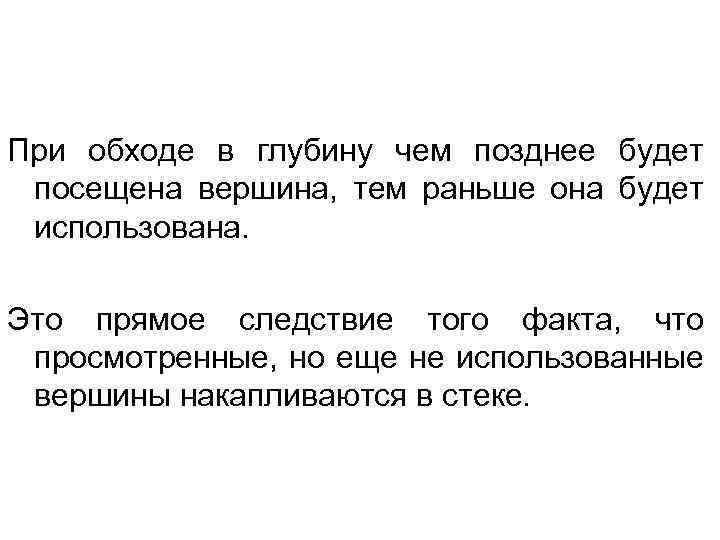 При обходе в глубину чем позднее будет посещена вершина, тем раньше она будет использована.

Это прямое следствие того факта, что просмотренные, но еще не использованные вершины накапливаются в стеке.